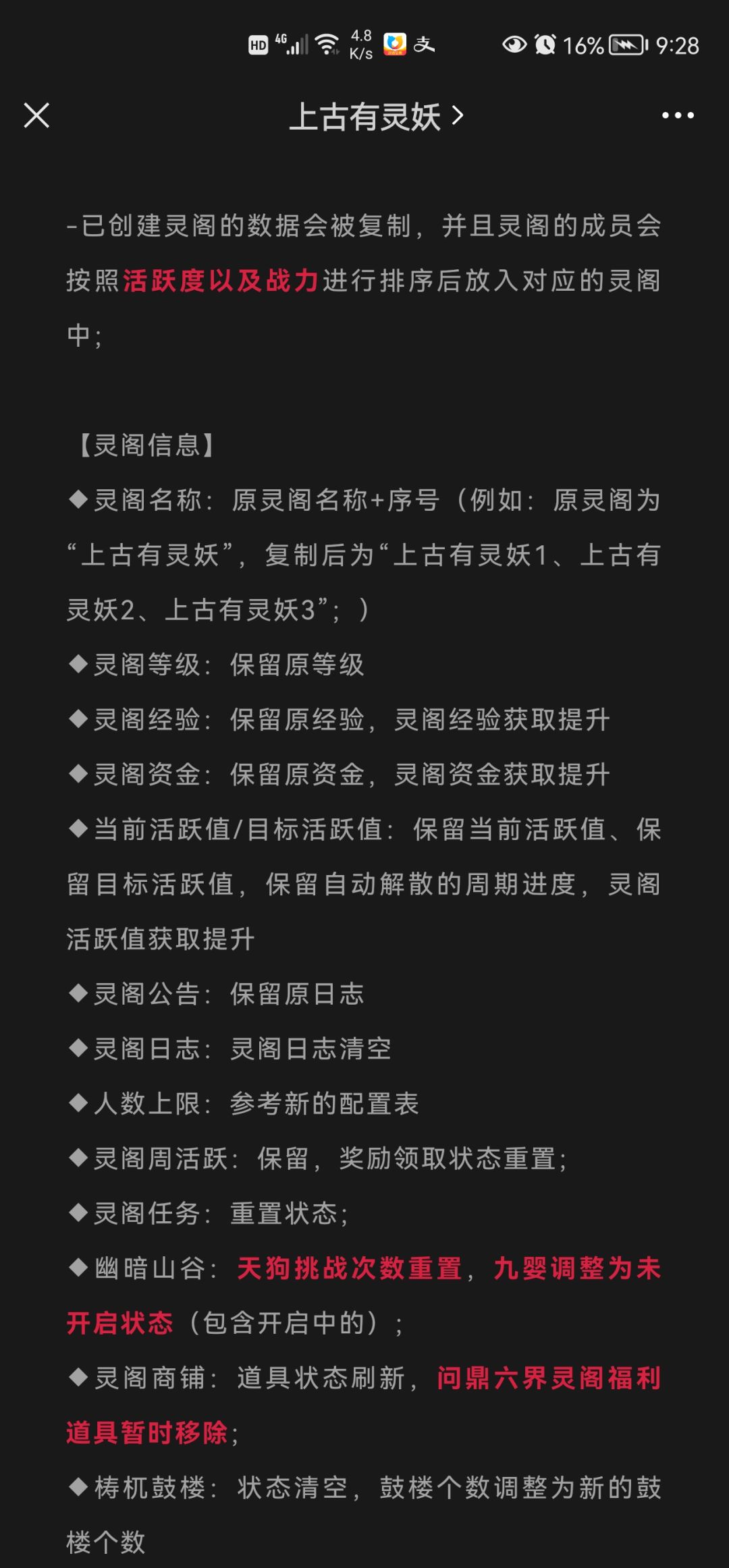 HD 4G 4.8 K/s 支 16% 9:28

上古有灵妖 >

-已创建灵阁的数据会被复制，并且灵阁的成员会按照活跃度以及战力进行排序后放入对应的灵阁中；

【灵阁信息】
◆灵阁名称：原灵阁名称+序号（例如：原灵阁为“上古有灵妖”，复制后为“上古有灵妖1、上古有灵妖2、上古有灵妖3”；）
◆灵阁等级：保留原等级
◆灵阁经验：保留原经验，灵阁经验获取提升
◆灵阁资金：保留原资金，灵阁资金获取提升
◆当前活跃值/目标活跃值：保留当前活跃值、保留目标活跃值，保留自动解散的周期进度，灵阁活跃值获取提升
◆灵阁公告：保留原日志
◆灵阁日志：灵阁日志清空
◆人数上限：参考新的配置表
◆灵阁周活跃：保留，奖励领取状态重置；
◆灵阁任务：重置状态；
◆幽暗山谷：天狗挑战次数重置，九婴调整为未开启状态（包含开启中的）；
◆灵阁商铺：道具状态刷新，问鼎六界灵阁福利道具暂时移除；
◆梼杌鼓楼：状态清空，鼓楼个数调整为新的鼓楼个数